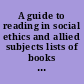 A guide to reading in social ethics and allied subjects lists of books ...